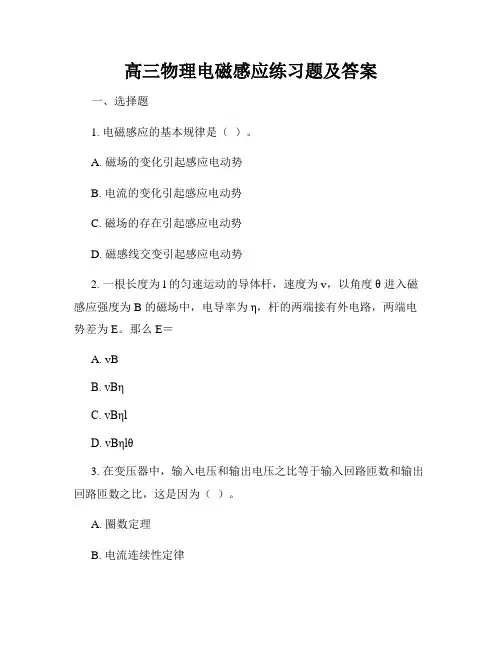 高三物理电磁感应练习题及答案

一、选择题

1. 电磁感应的基本规律是（ ）。

A. 磁场的变化引起感应电动势

B. 电流的变化引起感应电动势

C. 磁场的存在引起感应电动势

D. 磁感线交变引起感应电动势

2. 一根长度为 l 的匀速运动的导体杆，速度为 v，以角度 θ 进入磁感应强度为 B 的磁场中，电导率为 η，杆的两端接有外电路，两端电势差为 E。那么 E＝

A. vB

B. vBη

C. vBηl

D. vBηlθ

3. 在变压器中，输入电压和输出电压之比等于输入回路匝数和输出回路匝数之比，这是因为（ ）。

A. 圈数定理

B. 电流连续性定律